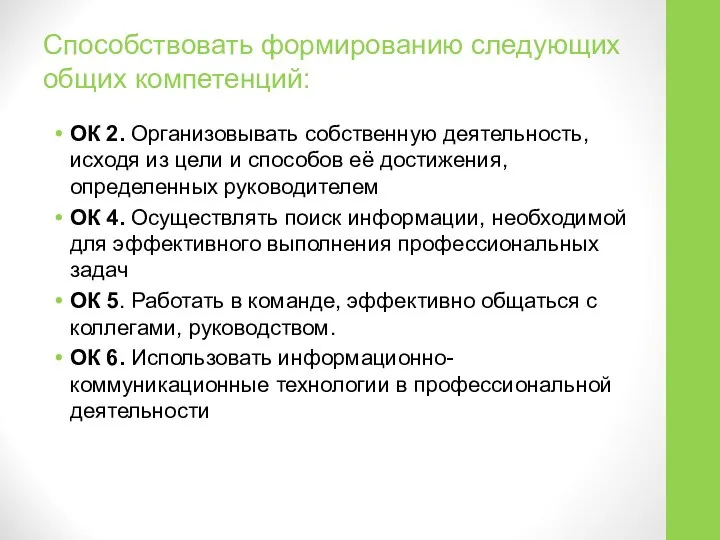 Способствовать формированию следующих общих компетенций:

• ОК 2. Организовывать собственную деятельность, исходя из цели и способов её достижения, определенных руководителем
• ОК 4. Осуществлять поиск информации, необходимой для эффективного выполнения профессиональных задач
• ОК 5. Работать в команде, эффективно общаться с коллегами, руководством.
• ОК 6. Использовать информационно-коммуникационные технологии в профессиональной деятельности